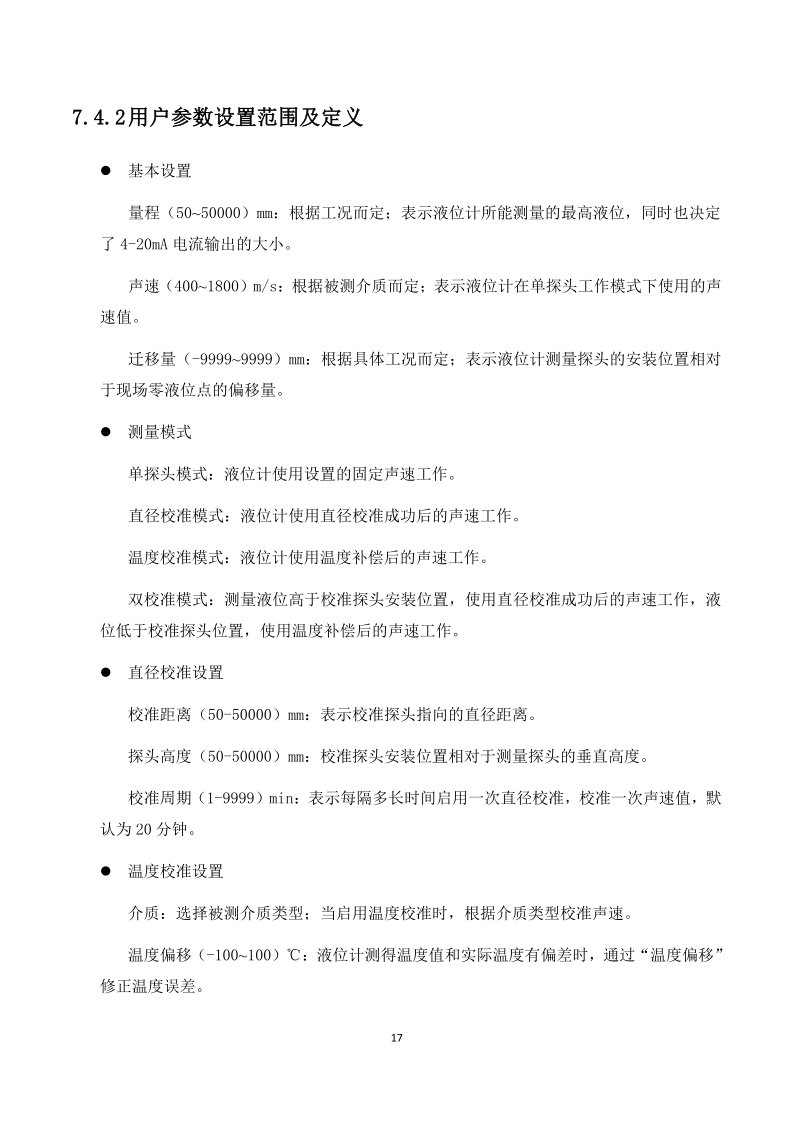 7.4.2用户参数设置范围及定义

● 基本设置

量程（50~50000）mm：根据工况而定；表示液位计所能测量的最高液位，同时也决定了 4-20mA 电流输出的大小。

声速（400~1800）m/s：根据被测介质而定；表示液位计在单探头工作模式下使用的声速值。

迁移量（-9999~9999）mm：根据具体工况而定；表示液位计测量探头的安装位置相对于现场零液位点的偏移量。

● 测量模式

单探头模式：液位计使用设置的固定声速工作。

直径校准模式：液位计使用直径校准成功后的声速工作。

温度校准模式：液位计使用温度补偿后的声速工作。

双校准模式：测量液位高于校准探头安装位置，使用直径校准成功后的声速工作，液位低于校准探头位置，使用温度补偿后的声速工作。

● 直径校准设置

校准距离（50-50000）mm：表示校准探头指向的直径距离。

探头高度（50-50000）mm：校准探头安装位置相对于测量探头的垂直高度。

校准周期（1-9999）min：表示每隔多长时间启用一次直径校准，校准一次声速值，默认为 20 分钟。

● 温度校准设置

介质：选择被测介质类型；当启用温度校准时，根据介质类型校准声速。

温度偏移（-100~100）℃：液位计测得温度值和实际温度有偏差时，通过“温度偏移”修正温度误差。

17